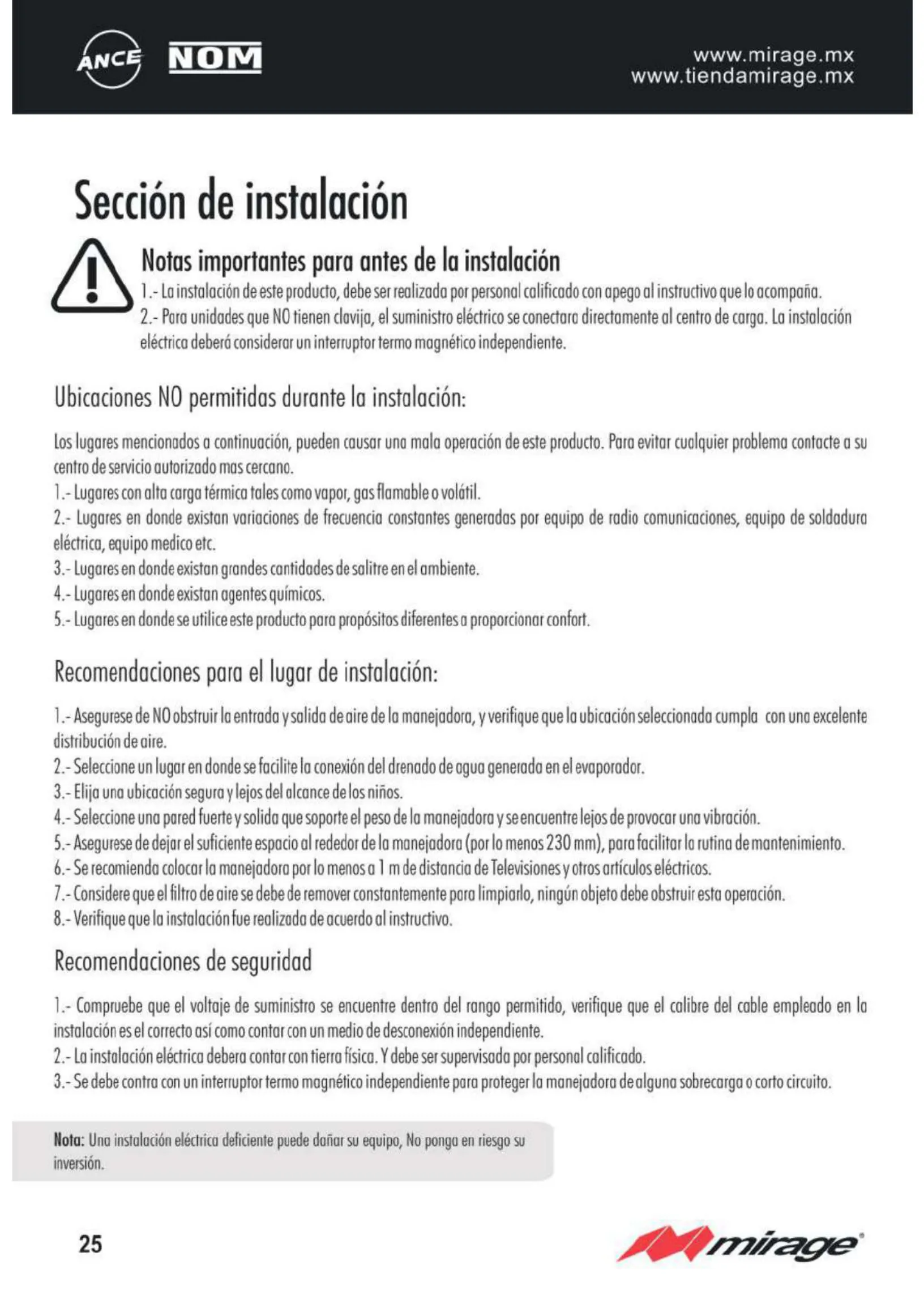 ANCE NOM

www.mirage.mx
www.tiendamirage.mx

Sección de instalación

Notas importantes para antes de la instalación

1.- La instalación de este producto, debe ser realizada por personal calificado con apego al instructivo que lo acompaña.
2.- Para unidades que NO tienen clavija, el suministro eléctrico se conectara directamente al centro de carga. La instalación eléctrica deberá considerar un interruptor termo magnético independiente.

Ubicaciones NO permitidas durante la instalación:

Los lugares mencionados a continuación, pueden causar una mala operación de este producto. Para evitar cualquier problema contacte a su centro de servicio autorizado mas cercano.
1.- Lugares con alta carga térmica tales como vapor, gas flamable o volátil.
2.- Lugares en donde existan variaciones de frecuencia constantes generadas por equipo de radio comunicaciones, equipo de soldadura eléctrica, equipo medico etc.
3.- Lugares en donde existan grandes cantidades de salitre en el ambiente.
4.- Lugares en donde existan agentes químicos.
5.- Lugares en donde se utilice este producto para propósitos diferentes a proporcionar confort.

Recomendaciones para el lugar de instalación:

1.- Asegurese de NO obstruir la entrada y salida de aire de la manejadora, y verifique que la ubicación seleccionada cumpla con una excelente distribución de aire.
2.- Seleccione un lugar en donde se facilite la conexión del drenado de agua generada en el evaporador.
3.- Elija una ubicación segura y lejos del alcance de los niños.
4.- Seleccione una pared fuerte y solida que soporte el peso de la manejadora y se encuentre lejos de provocar una vibración.
5.- Asegurese de dejar el suficiente espacio al rededor de la manejadora (por lo menos 230 mm), para facilitar la rutina de mantenimiento.
6.- Se recomienda colocar la manejadora por lo menos a 1 m de distancia de Televisiones y otros artículos eléctricos.
7.- Considere que el filtro de aire se debe de remover constantemente para limpiarlo, ningún objeto debe obstruir esta operación.
8.- Verifique que la instalación fue realizada de acuerdo al instructivo.

Recomendaciones de seguridad

1.- Compruebe que el voltaje de suministro se encuentre dentro del rango permitido, verifique que el calibre del cable empleado en la instalación es el correcto así como contar con un medio de desconexión independiente.
2.- La instalación eléctrica debera contar con tierra física. Y debe ser supervisada por personal calificado.
3.- Se debe contra con un interruptor termo magnético independiente para proteger la manejadora de alguna sobrecarga o corto circuito.

Nota: Una instalación eléctrica deficiente puede dañar su equipo, No ponga en riesgo su inversión.

25

mirage